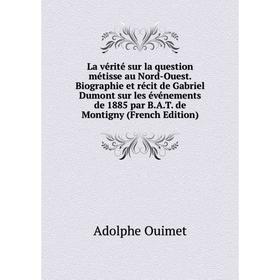 La vérité sur la question métisse au Nord-Ouest. Biographie et récit de Gabriel Dumont sur les événements de 1885 par B.A.T. de Montigny (French Edition)

Adolphe Ouimet